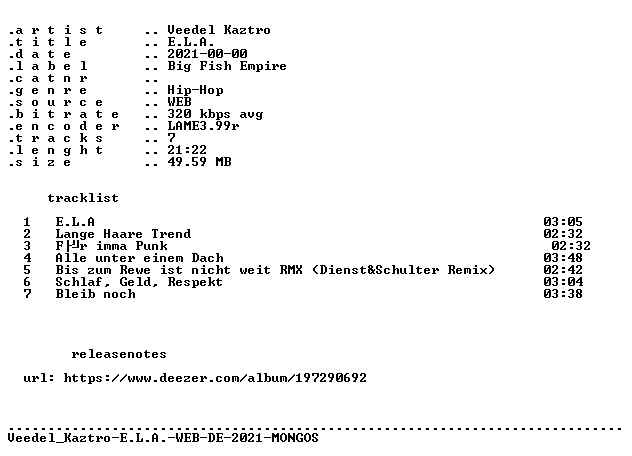 .a r t i s t .. Veedel Kaztro
.t i t l e .. E.L.A.
.d a t e .. 2021-00-00
.l a b e l .. Big Fish Empire
.c a t n r ..
.g e n r e .. Hip-Hop
.s o u r c e .. WEB
.b i t r a t e .. 320 kbps avg
.e n c o d e r .. LAME3.99r
.t r a c k s .. 7
.l e n g h t .. 21:22
.s i z e .. 49.59 MB

tracklist

1 E.L.A 03:05
2 Lange Haare Trend 02:32
3 F├╝r imma Punk 02:32
4 Alle unter einem Dach 03:48
5 Bis zum Rewe ist nicht weit RMX (Dienst&Schulter Remix) 02:42
6 Schlaf, Geld, Respekt 03:04
7 Bleib noch 03:38

releasenotes

url: https://www.deezer.com/album/197290692

Veedel_Kaztro-E.L.A.-WEB-DE-2021-MONGOS